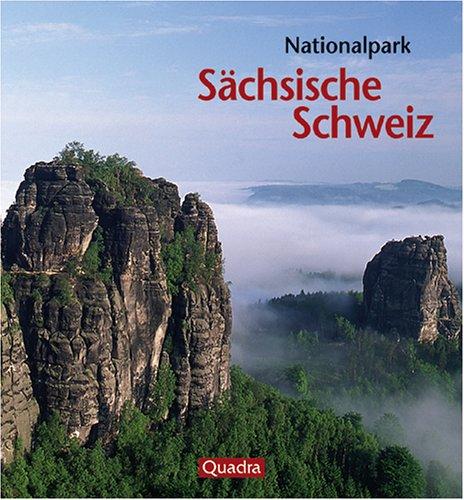 Nationalpark
Sächsische
Schweiz

Quadra